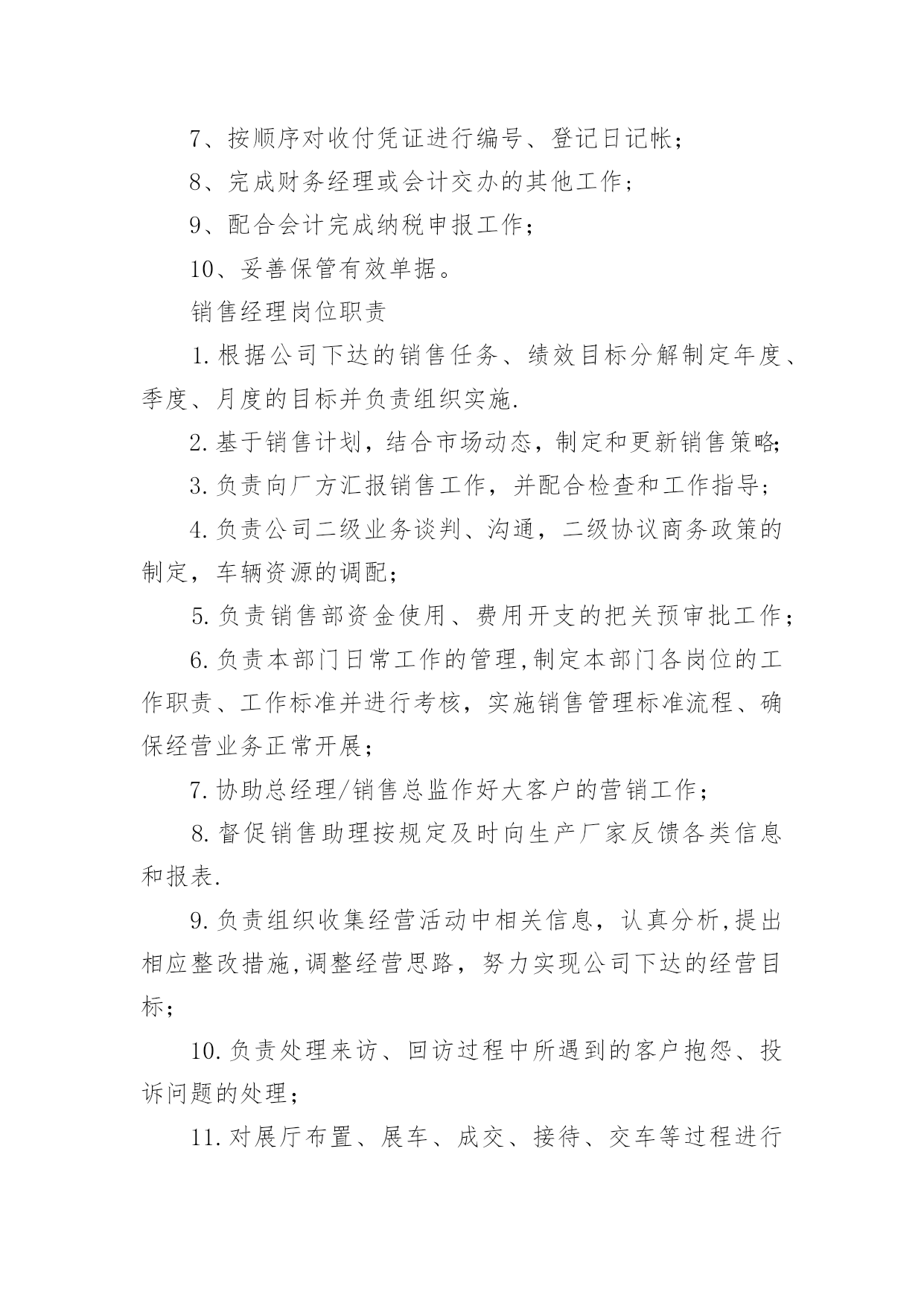 7、按顺序对收付凭证进行编号、登记日记帐；

8、完成财务经理或会计交办的其他工作；

9、配合会计完成纳税申报工作；

10、妥善保管有效单据。

销售经理岗位职责

1.根据公司下达的销售任务、绩效目标分解制定年度、季度、月度的目标并负责组织实施.

2.基于销售计划，结合市场动态，制定和更新销售策略;

3.负责向厂方汇报销售工作，并配合检查和工作指导；

4.负责公司二级业务谈判、沟通，二级协议商务政策的制定，车辆资源的调配；

5.负责销售部资金使用、费用开支的把关预审批工作；

6.负责本部门日常工作的管理,制定本部门各岗位的工作职责、工作标准并进行考核，实施销售管理标准流程、确保经营业务正常开展；

7.协助总经理/销售总监作好大客户的营销工作；

8.督促销售助理按规定及时向生产厂家反馈各类信息和报表.

9.负责组织收集经营活动中相关信息，认真分析,提出相应整改措施,调整经营思路，努力实现公司下达的经营目标；

10.负责处理来访、回访过程中所遇到的客户抱怨、投诉问题的处理；

11.对展厅布置、展车、成交、接待、交车等过程进行